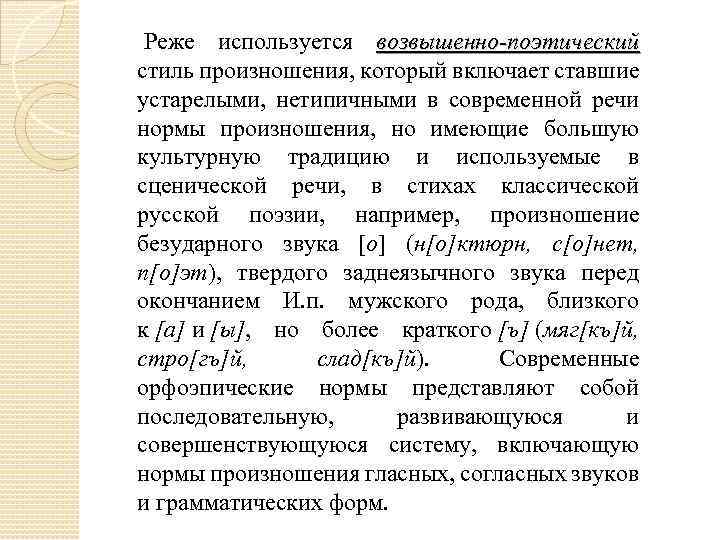 Реже используется возвышенно-поэтический стиль произношения, который включает ставшие устарелыми, нетипичными в современной речи нормы произношения, но имеющие большую культурную традицию и используемые в сценической речи, в стихах классической русской поэзии, например, произношение безударного звука [о] (н[о]ктюрн, с[о]нет, п[о]эт), твердого заднеязычного звука перед окончанием И.п. мужского рода, близкого к [а] и [ы], но более краткого [ъ] (мяг[къ]й, стро[гъ]й, слад[къ]й). Современные орфоэпические нормы представляют собой последовательную, развивающуюся и совершенствующуюся систему, включающую нормы произношения гласных, согласных звуков и грамматических форм.